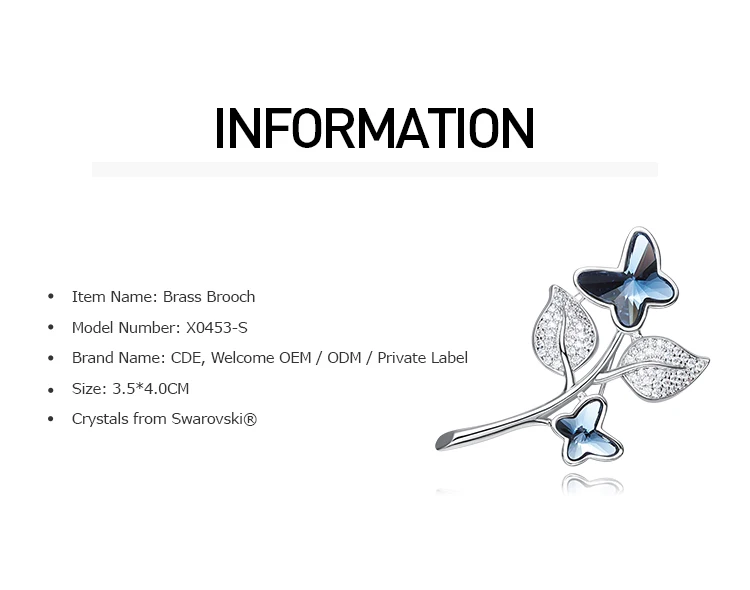 INFORMATION

• Item Name: Brass Brooch
• Model Number: X0453-S
• Brand Name: CDE, Welcome OEM / ODM / Private Label
• Size: 3.5*4.0CM
• Crystals from Swarovski®